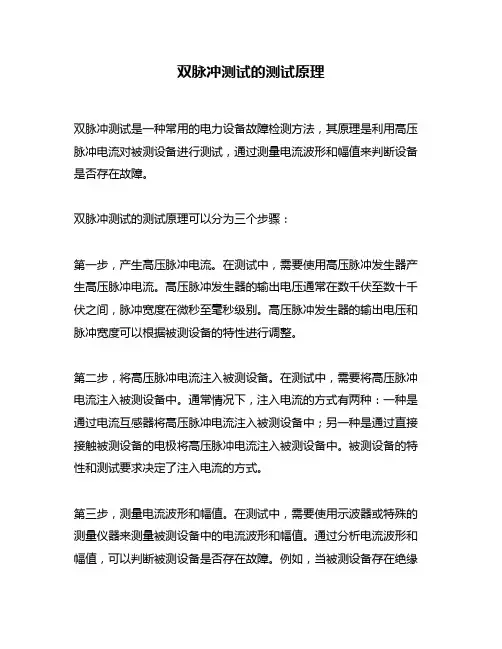 双脉冲测试的测试原理

双脉冲测试是一种常用的电力设备故障检测方法，其原理是利用高压脉冲电流对被测设备进行测试，通过测量电流波形和幅值来判断设备是否存在故障。

双脉冲测试的测试原理可以分为三个步骤：

第一步，产生高压脉冲电流。在测试中，需要使用高压脉冲发生器产生高压脉冲电流。高压脉冲发生器的输出电压通常在数千伏至数十千伏之间，脉冲宽度在微秒至毫秒级别。高压脉冲发生器的输出电压和脉冲宽度可以根据被测设备的特性进行调整。

第二步，将高压脉冲电流注入被测设备。在测试中，需要将高压脉冲电流注入被测设备中。通常情况下，注入电流的方式有两种：一种是通过电流互感器将高压脉冲电流注入被测设备中；另一种是通过直接接触被测设备的电极将高压脉冲电流注入被测设备中。被测设备的特性和测试要求决定了注入电流的方式。

第三步，测量电流波形和幅值。在测试中，需要使用示波器或特殊的测量仪器来测量被测设备中的电流波形和幅值。通过分析电流波形和幅值，可以判断被测设备是否存在故障。例如，当被测设备存在绝缘